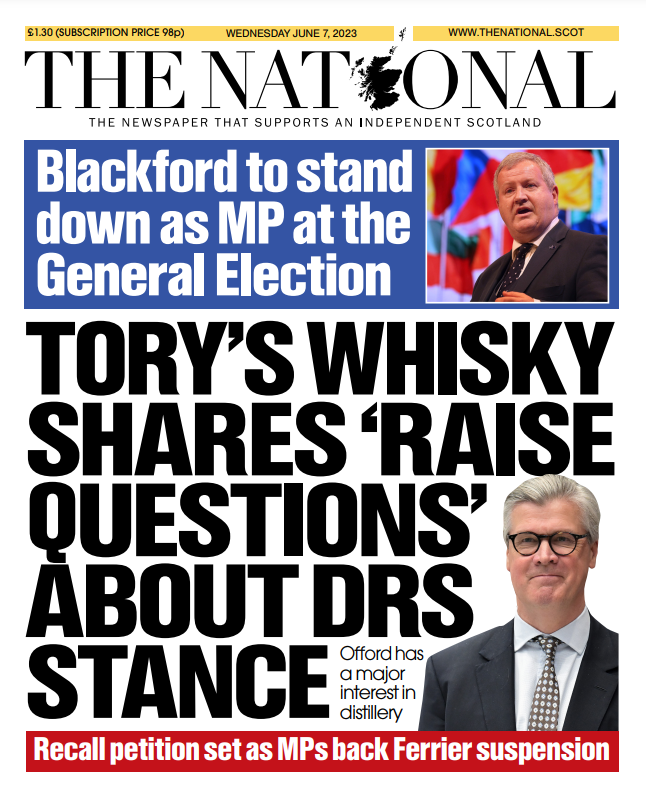 £1.30 (SUBSCRIPTION PRICE 98p) WEDNESDAY JUNE 7, 2023 WWW.THENATIONAL.SCOT

THE NATIONAL

THE NEWSPAPER THAT SUPPORTS AN INDEPENDENT SCOTLAND

Blackford to stand down as MP at the General Election

TORY'S WHISKY SHARES 'RAISE QUESTIONS' ABOUT DRS STANCE

Offord has a major interest in distillery

Recall petition set as MPs back Ferrier suspension